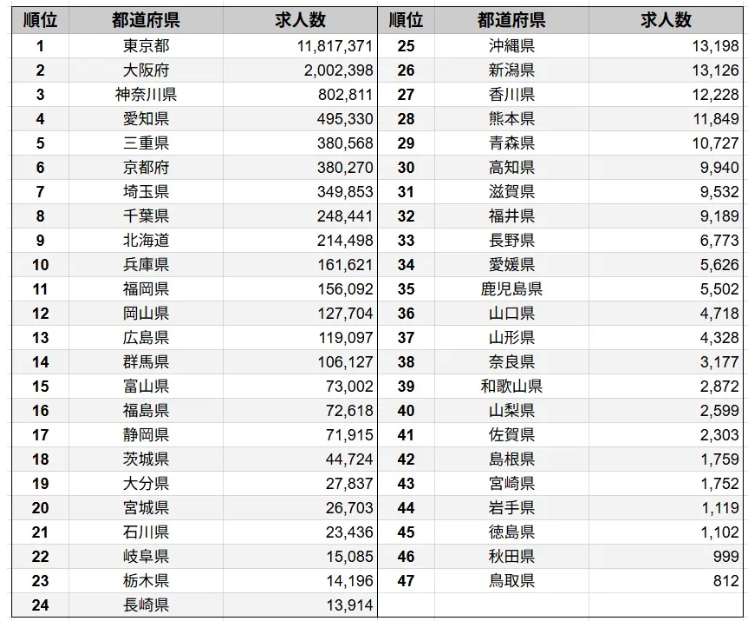 | 順位 | 都道府県 | 求人数 |
|---|---|---|
| 1 | 東京都 | 11,817,371 |
| 2 | 大阪府 | 2,002,398 |
| 3 | 神奈川県 | 802,811 |
| 4 | 愛知県 | 495,330 |
| 5 | 三重県 | 380,568 |
| 6 | 京都府 | 380,270 |
| 7 | 埼玉県 | 349,853 |
| 8 | 千葉県 | 248,441 |
| 9 | 北海道 | 214,498 |
| 10 | 兵庫県 | 161,621 |
| 11 | 福岡県 | 156,092 |
| 12 | 岡山県 | 127,704 |
| 13 | 広島県 | 119,097 |
| 14 | 群馬県 | 106,127 |
| 15 | 富山県 | 73,002 |
| 16 | 福島県 | 72,618 |
| 17 | 静岡県 | 71,915 |
| 18 | 茨城県 | 44,724 |
| 19 | 大分県 | 27,837 |
| 20 | 宮城県 | 26,703 |
| 21 | 石川県 | 23,436 |
| 22 | 岐阜県 | 15,085 |
| 23 | 栃木県 | 14,196 |
| 24 | 長崎県 | 13,914 |

| 順位 | 都道府県 | 求人数 |
|---|---|---|
| 25 | 沖縄県 | 13,198 |
| 26 | 新潟県 | 13,126 |
| 27 | 香川県 | 12,228 |
| 28 | 熊本県 | 11,849 |
| 29 | 青森県 | 10,727 |
| 30 | 高知県 | 9,940 |
| 31 | 滋賀県 | 9,532 |
| 32 | 福井県 | 9,189 |
| 33 | 長野県 | 6,773 |
| 34 | 愛媛県 | 5,626 |
| 35 | 鹿児島県 | 5,502 |
| 36 | 山口県 | 4,718 |
| 37 | 山形県 | 4,328 |
| 38 | 奈良県 | 3,177 |
| 39 | 和歌山県 | 2,872 |
| 40 | 山梨県 | 2,599 |
| 41 | 佐賀県 | 2,303 |
| 42 | 島根県 | 1,759 |
| 43 | 宮崎県 | 1,752 |
| 44 | 岩手県 | 1,119 |
| 45 | 徳島県 | 1,102 |
| 46 | 秋田県 | 999 |
| 47 | 鳥取県 | 812 |